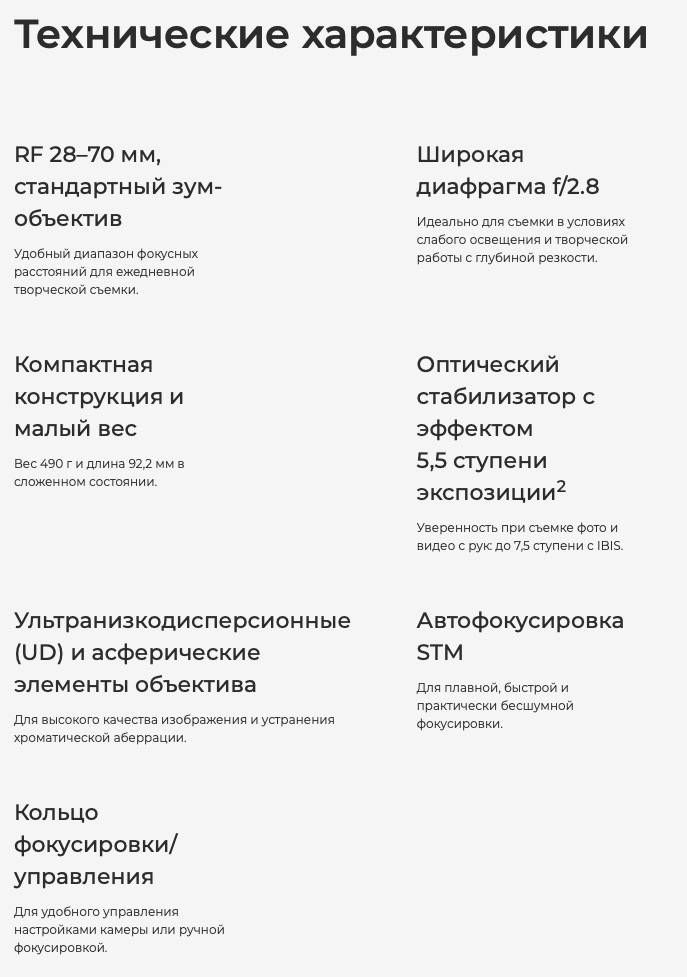 Технические характеристики

RF 28–70 мм, стандартный зум-объектив

Удобный диапазон фокусных расстояний для ежедневной творческой съемки.

Широкая диафрагма f/2.8

Идеально для съемки в условиях слабого освещения и творческой работы с глубиной резкости.

Компактная конструкция и малый вес

Вес 490 г и длина 92,2 мм в сложенном состоянии.

Оптический стабилизатор с эффектом 5,5 ступени экспозиции$^2$

Уверенность при съемке фото и видео с рук: до 7,5 ступени с IBIS.

Ультранизкодисперсионные (UD) и асферические элементы объектива

Для высокого качества изображения и устранения хроматической аберрации.

Автофокусировка STM

Для плавной, быстрой и практически бесшумной фокусировки.

Кольцо фокусировки/ управления

Для удобного управления настройками камеры или ручной фокусировкой.